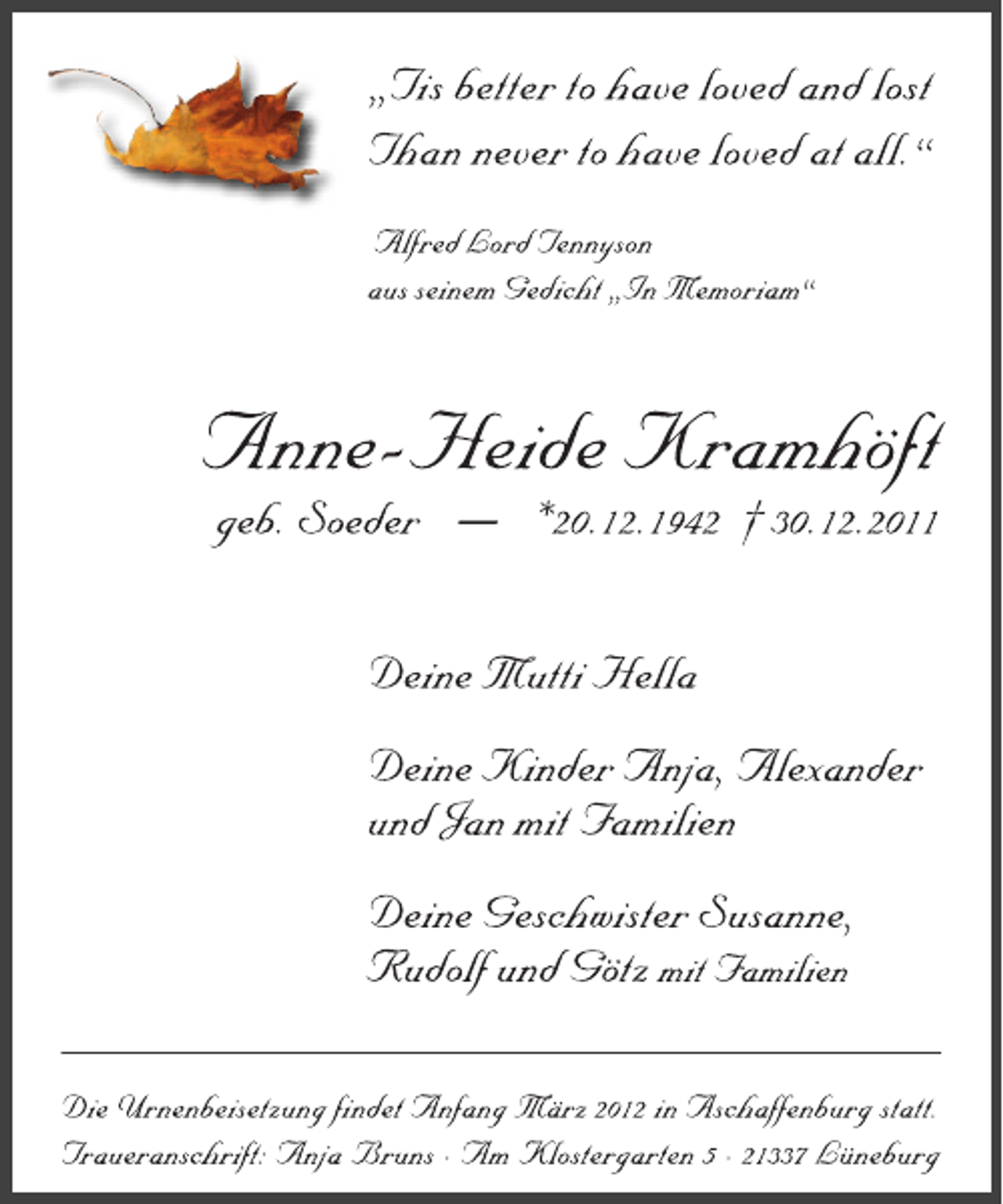 „Tis better to have loved and lost
Than never to have loved at all.“

Alfred Lord Tennyson
aus seinem Gedicht „In Memoriam“

Anne-Heide Kramhöft
geb. Soeder — *20.12.1942 † 30.12.2011

Deine Mutti Hella

Deine Kinder Anja, Alexander und Jan mit Familien

Deine Geschwister Susanne, Rudolf und Götz mit Familien

Die Urnenbeisetzung findet Anfang März 2012 in Aschaffenburg statt.
Traueranschrift: Anja Bruns · Am Klostergarten 5 · 21337 Lüneburg